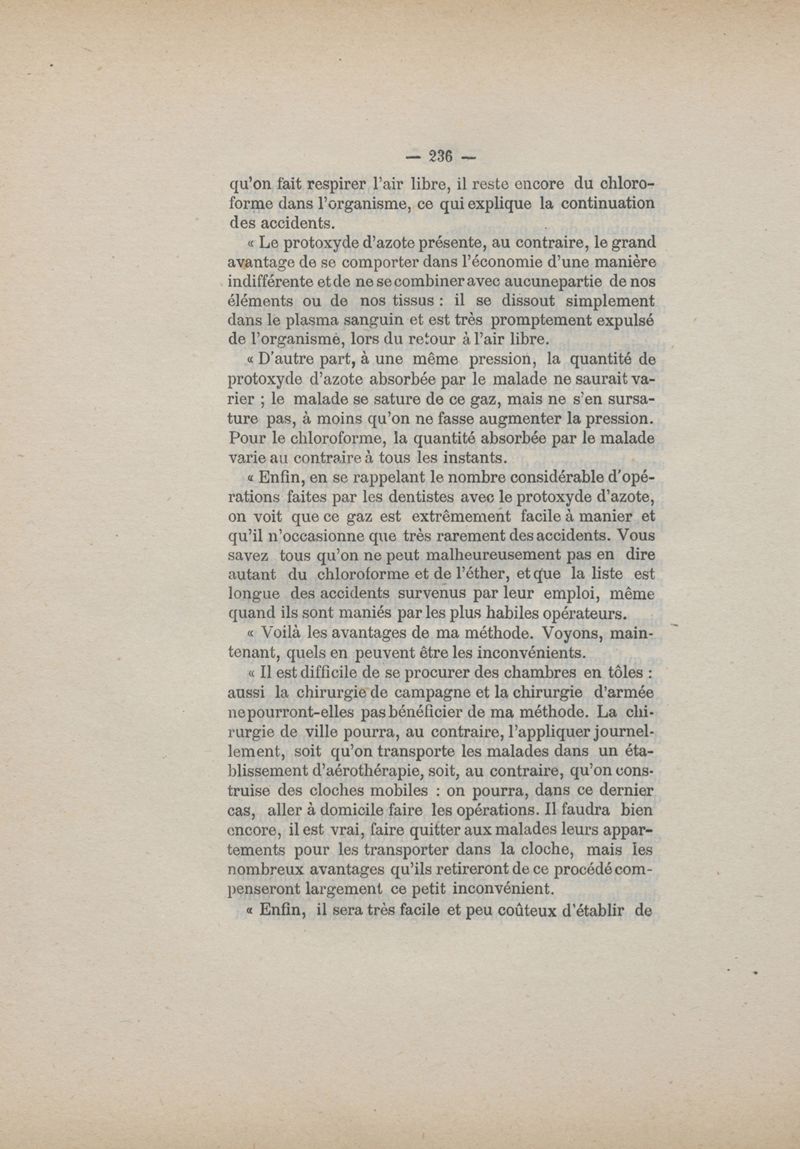 — 236 —

qu'on fait respirer l'air libre, il reste encore du chloroforme dans l'organisme, ce qui explique la continuation des accidents.

« Le protoxyde d'azote présente, au contraire, le grand avantage de se comporter dans l'économie d'une manière indifférente et de ne se combiner avec aucune partie de nos éléments ou de nos tissus : il se dissout simplement dans le plasma sanguin et est très promptement expulsé de l'organisme, lors du retour à l'air libre.

« D'autre part, à une même pression, la quantité de protoxyde d'azote absorbée par le malade ne saurait varier ; le malade se sature de ce gaz, mais ne s'en sursature pas, à moins qu'on ne fasse augmenter la pression. Pour le chloroforme, la quantité absorbée par le malade varie au contraire à tous les instants.

« Enfin, en se rappelant le nombre considérable d'opérations faites par les dentistes avec le protoxyde d'azote, on voit que ce gaz est extrêmement facile à manier et qu'il n'occasionne que très rarement des accidents. Vous savez tous qu'on ne peut malheureusement pas en dire autant du chloroforme et de l'éther, et que la liste est longue des accidents survenus par leur emploi, même quand ils sont maniés par les plus habiles opérateurs.

« Voilà les avantages de ma méthode. Voyons, maintenant, quels en peuvent être les inconvénients.

« Il est difficile de se procurer des chambres en tôles : aussi la chirurgie de campagne et la chirurgie d'armée ne pourront-elles pas bénéficier de ma méthode. La chirurgie de ville pourra, au contraire, l'appliquer journellement, soit qu'on transporte les malades dans un établissement d'aérothérapie, soit, au contraire, qu'on construise des cloches mobiles : on pourra, dans ce dernier cas, aller à domicile faire les opérations. Il faudra bien encore, il est vrai, faire quitter aux malades leurs appartements pour les transporter dans la cloche, mais les nombreux avantages qu'ils retireront de ce procédé compenseront largement ce petit inconvénient.

« Enfin, il sera très facile et peu coûteux d'établir de